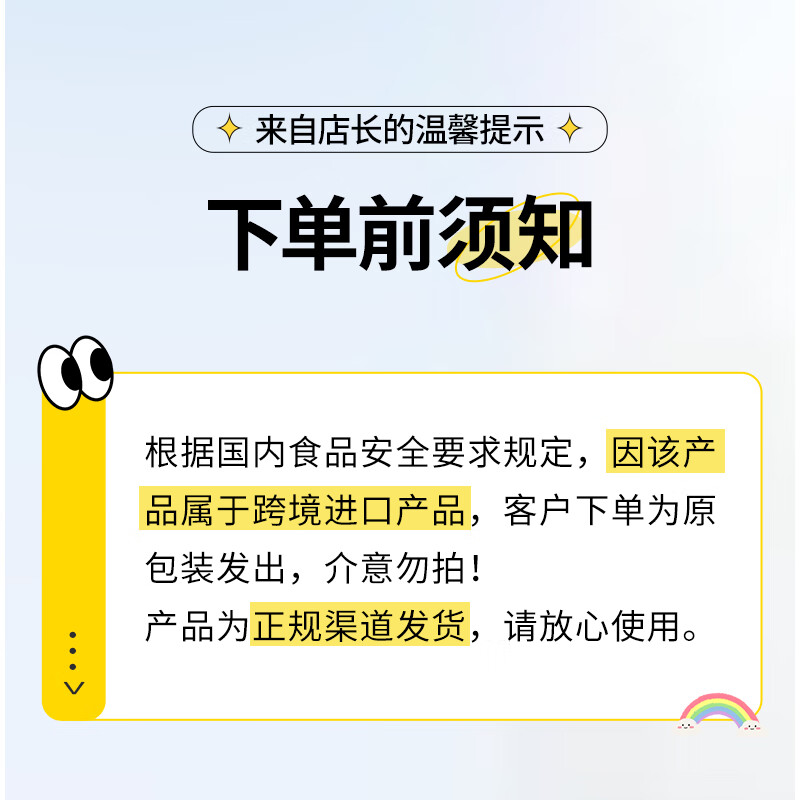 来自店长的温馨提示

下单前须知

根据国内食品安全要求规定，因该产品属于跨境进口产品，客户下单为原包装发出，介意勿拍！
产品为正规渠道发货，请放心使用。